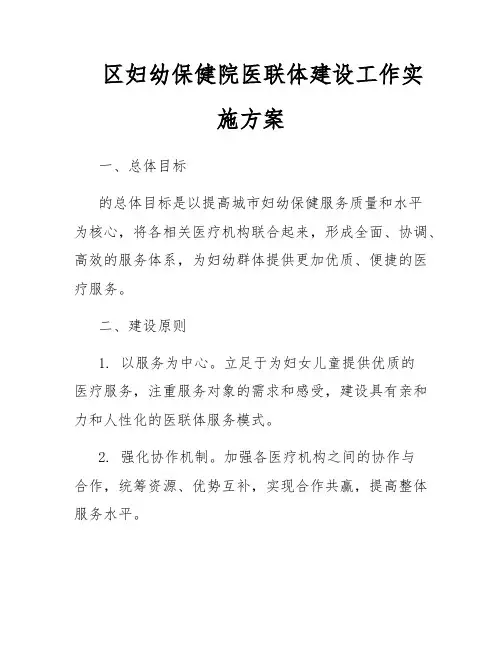 区妇幼保健院医联体建设工作实施方案

一、总体目标

的总体目标是以提高城市妇幼保健服务质量和水平为核心，将各相关医疗机构联合起来，形成全面、协调、高效的服务体系，为妇幼群体提供更加优质、便捷的医疗服务。

二、建设原则

1. 以服务为中心。立足于为妇女儿童提供优质的医疗服务，注重服务对象的需求和感受，建设具有亲和力和人性化的医联体服务模式。

2. 强化协作机制。加强各医疗机构之间的协作与合作，统筹资源、优势互补，实现合作共赢，提高整体服务水平。